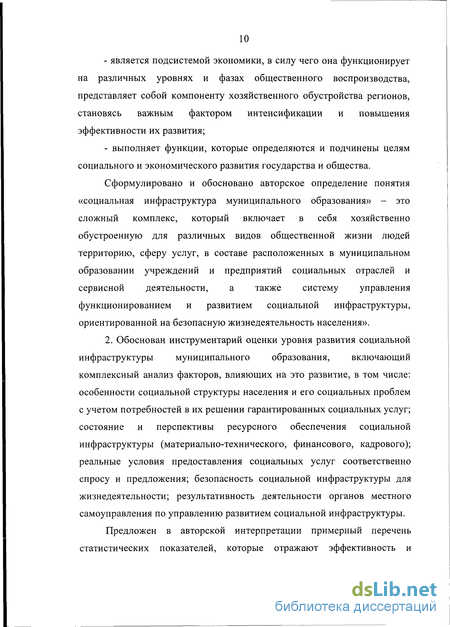 10

- является подсистемой экономики, в силу чего она функционирует на различных уровнях и фазах общественного воспроизводства, представляет собой компоненту хозяйственного обустройства регионов, становясь важным фактором интенсификации и повышения эффективности их развития;

- выполняет функции, которые определяются и подчинены целям социального и экономического развития государства и общества.

Сформулировано и обосновано авторское определение понятия «социальная инфраструктура муниципального образования» – это сложный комплекс, который включает в себя хозяйственно обустроенную для различных видов общественной жизни людей территорию, сферу услуг, в составе расположенных в муниципальном образовании учреждений и предприятий социальных отраслей и сервисной деятельности, а также систему управления функционированием и развитием социальной инфраструктуры, ориентированной на безопасную жизнедеятельность населения».

2. Обоснован инструментарий оценки уровня развития социальной инфраструктуры муниципального образования, включающий комплексный анализ факторов, влияющих на это развитие, в том числе: особенности социальной структуры населения и его социальных проблем с учетом потребностей в их решении гарантированных социальных услуг; состояние и перспективы ресурсного обеспечения социальной инфраструктуры (материально-технического, финансового, кадрового); реальные условия предоставления социальных услуг соответственно спросу и предложения; безопасность социальной инфраструктуры для жизнедеятельности; результативность деятельности органов местного самоуправления по управлению развитием социальной инфраструктуры.

Предложен в авторской интерпретации примерный перечень статистических показателей, которые отражают эффективность и

dsLib.net
библиотека диссертаций